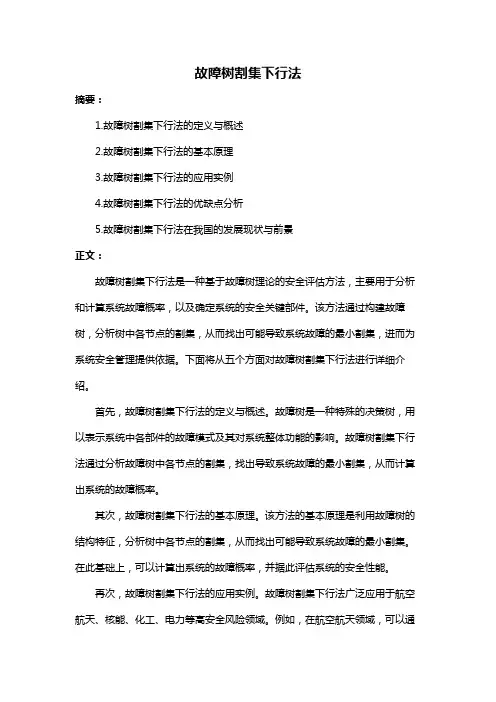 故障树割集下行法

摘要：

1.故障树割集下行法的定义与概述

2.故障树割集下行法的基本原理

3.故障树割集下行法的应用实例

4.故障树割集下行法的优缺点分析

5.故障树割集下行法在我国的发展现状与前景

正文：

故障树割集下行法是一种基于故障树理论的安全评估方法，主要用于分析和计算系统故障概率，以及确定系统的安全关键部件。该方法通过构建故障树，分析树中各节点的割集，从而找出可能导致系统故障的最小割集，进而为系统安全管理提供依据。下面将从五个方面对故障树割集下行法进行详细介绍。

首先，故障树割集下行法的定义与概述。故障树是一种特殊的决策树，用以表示系统中各部件的故障模式及其对系统整体功能的影响。故障树割集下行法通过分析故障树中各节点的割集，找出导致系统故障的最小割集，从而计算出系统的故障概率。

其次，故障树割集下行法的基本原理。该方法的基本原理是利用故障树的结构特征，分析树中各节点的割集，从而找出可能导致系统故障的最小割集。在此基础上，可以计算出系统的故障概率，并据此评估系统的安全性能。

再次，故障树割集下行法的应用实例。故障树割集下行法广泛应用于航空航天、核能、化工、电力等高安全风险领域。例如，在航空航天领域，可以通